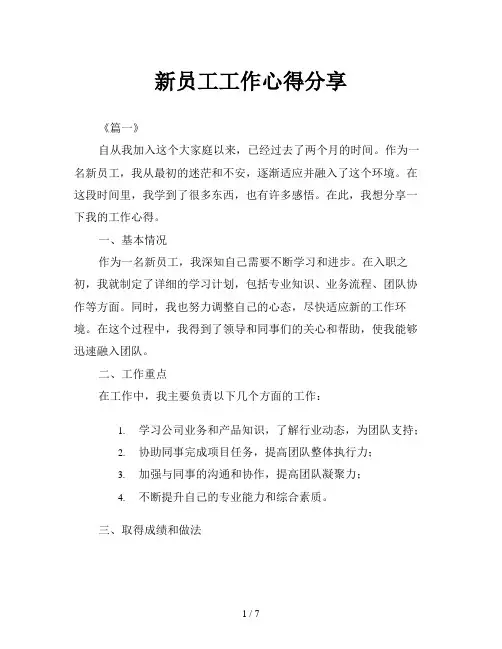 新员工工作心得分享

《篇一》

自从我加入这个大家庭以来，已经过去了两个月的时间。作为一名新员工，我从最初的迷茫和不安，逐渐适应并融入了这个环境。在这段时间里，我学到了很多东西，也有许多感悟。在此，我想分享一下我的工作心得。

一、基本情况

作为一名新员工，我深知自己需要不断学习和进步。在入职之初，我就制定了详细的学习计划，包括专业知识、业务流程、团队协作等方面。同时，我也努力调整自己的心态，尽快适应新的工作环境。在这个过程中，我得到了领导和同事们的关心和帮助，使我能够迅速融入团队。

二、工作重点

在工作中，我主要负责以下几个方面的工作：

1. 学习公司业务和产品知识，了解行业动态，为团队支持；
2. 协助同事完成项目任务，提高团队整体执行力；
3. 加强与同事的沟通和协作，提高团队凝聚力；
4. 不断提升自己的专业能力和综合素质。

三、取得成绩和做法

1 / 7